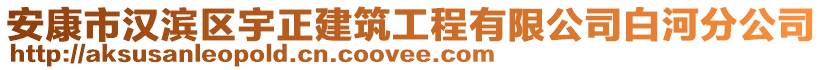 安康市汉滨区宇正建筑工程有限公司白河分公司
http://aksusanleopold.cn.coovee.com